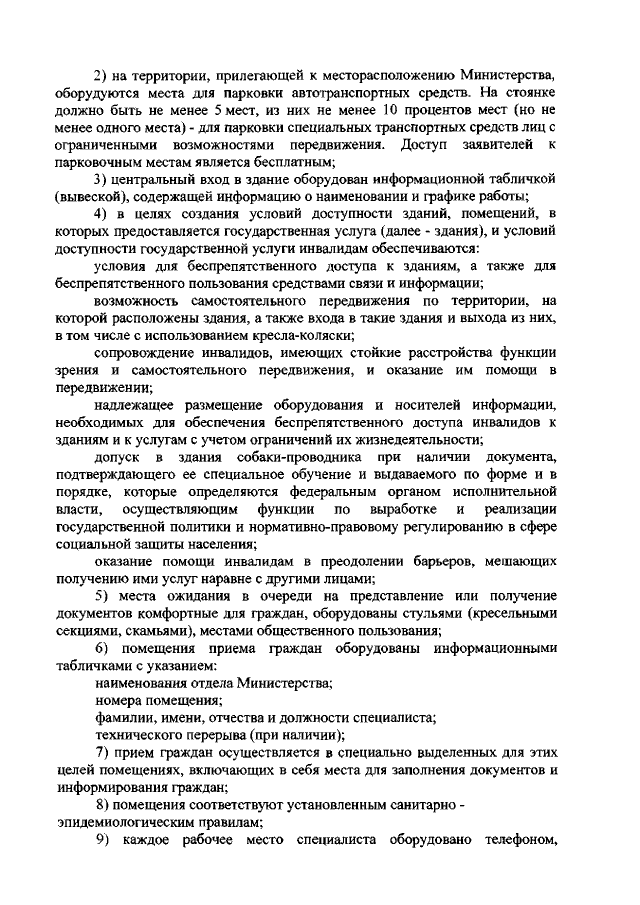 2) на территории, прилегающей к месторасположению Министерства, оборудуются места для парковки автотранспортных средств. На стоянке должно быть не менее 5 мест, из них не менее 10 процентов мест (но не менее одного места) - для парковки специальных транспортных средств лиц с ограниченными возможностями передвижения. Доступ заявителей к парковочным местам является бесплатным;

3) центральный вход в здание оборудован информационной табличкой (вывеской), содержащей информацию о наименовании и графике работы;

4) в целях создания условий доступности зданий, помещений, в которых предоставляется государственная услуга (далее - здания), и условий доступности государственной услуги инвалидам обеспечиваются:

условия для беспрепятственного доступа к зданиям, а также для беспрепятственного пользования средствами связи и информации;

возможность самостоятельного передвижения по территории, на которой расположены здания, а также входа в такие здания и выхода из них, в том числе с использованием кресла-коляски;

сопровождение инвалидов, имеющих стойкие расстройства функции зрения и самостоятельного передвижения, и оказание им помощи в передвижении;

надлежащее размещение оборудования и носителей информации, необходимых для обеспечения беспрепятственного доступа инвалидов к зданиям и к услугам с учетом ограничений их жизнедеятельности;

допуск в здания собаки-проводника при наличии документа, подтверждающего ее специальное обучение и выдаваемого по форме и в порядке, которые определяются федеральным органом исполнительной власти, осуществляющим функции по выработке и реализации государственной политики и нормативно-правовому регулированию в сфере социальной защиты населения;

оказание помощи инвалидам в преодолении барьеров, мешающих получению ими услуг наравне с другими лицами;

5) места ожидания в очереди на представление или получение документов комфортные для граждан, оборудованы стульями (кресельными секциями, скамьями), местами общественного пользования;

6) помещения приема граждан оборудованы информационными табличками с указанием:

наименования отдела Министерства;

номера помещения;

фамилии, имени, отчества и должности специалиста;

технического перерыва (при наличии);

7) прием граждан осуществляется в специально выделенных для этих целей помещениях, включающих в себя места для заполнения документов и информирования граждан;

8) помещения соответствуют установленным санитарно - эпидемиологическим правилам;

9) каждое рабочее место специалиста оборудовано телефоном,